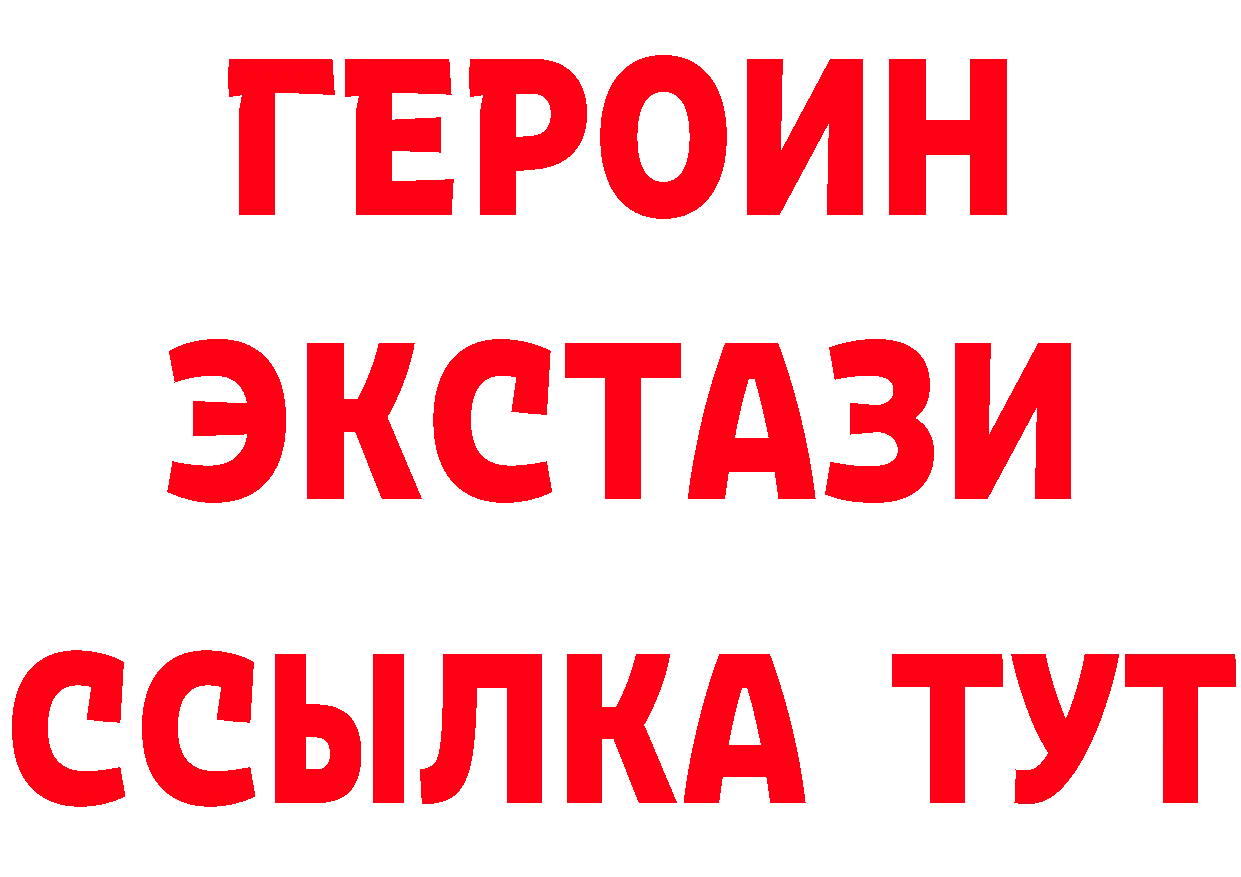 ГЕРОИН
ЭКСТАЗИ
ССЫЛКА ТУТ